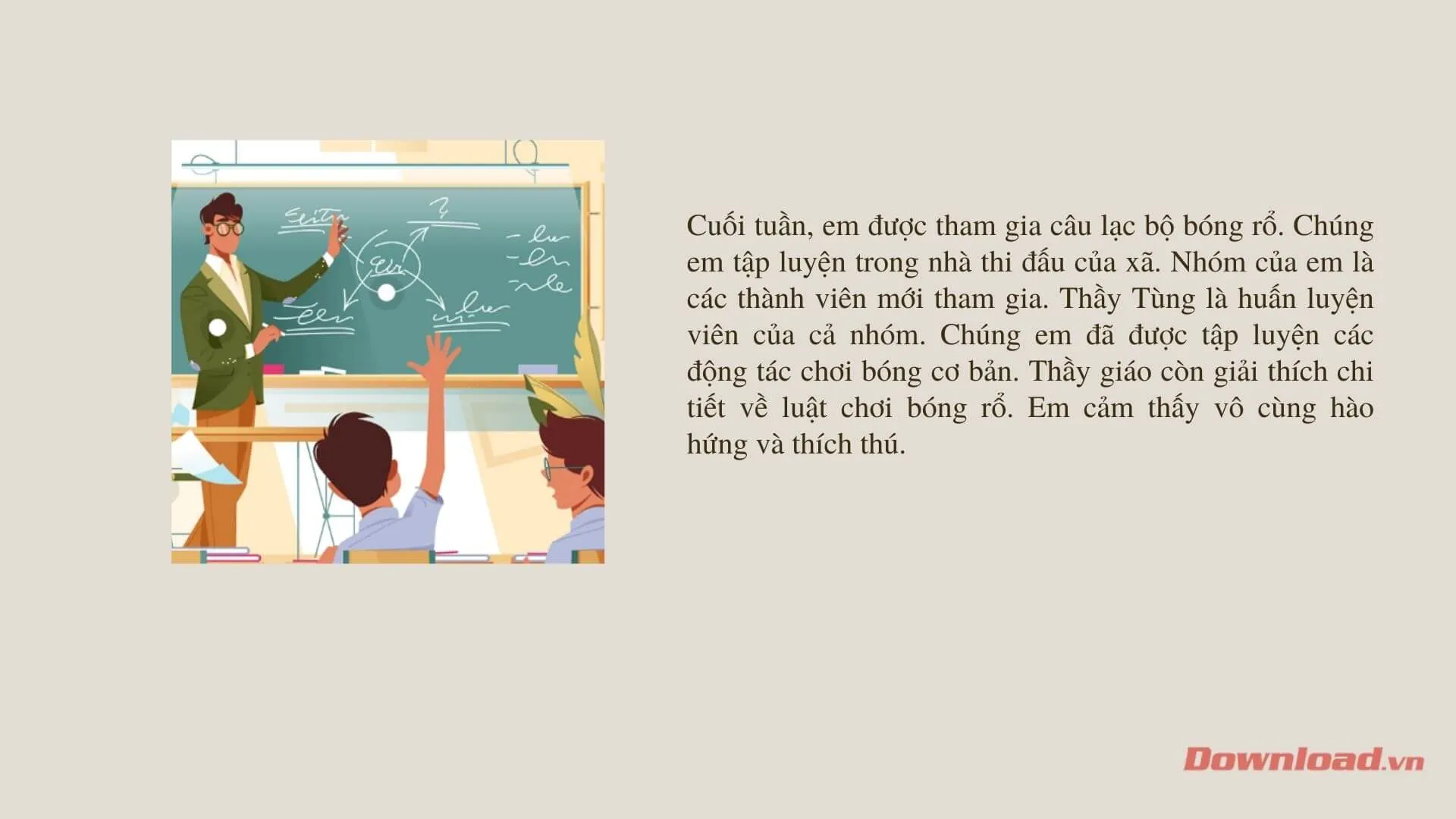 Cuối tuần, em được tham gia câu lạc bộ bóng rổ. Chúng em tập luyện trong nhà thi đấu của xã. Nhóm của em là các thành viên mới tham gia. Thầy Tùng là huấn luyện viên của cả nhóm. Chúng em đã được tập luyện các động tác chơi bóng cơ bản. Thầy giáo còn giải thích chi tiết về luật chơi bóng rổ. Em cảm thấy vô cùng hào hứng và thích thú.

Download.vn